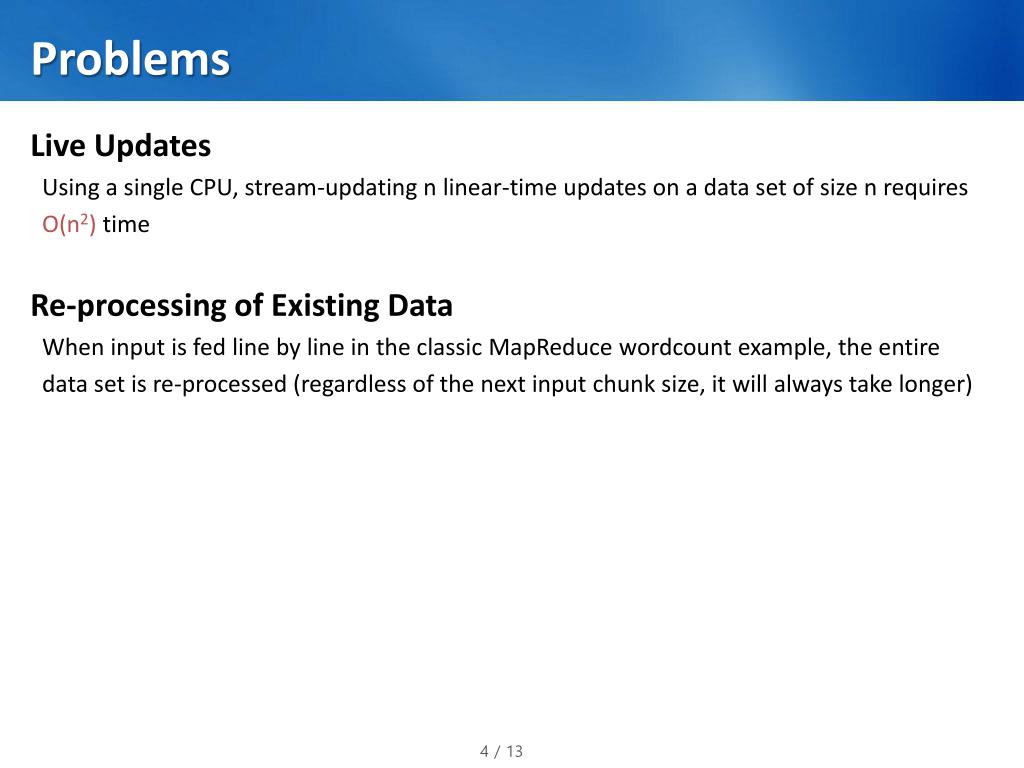 Problems

Live Updates

Using a single CPU, stream-updating n linear-time updates on a data set of size n requires $O(n^2)$ time

Re-processing of Existing Data

When input is fed line by line in the classic MapReduce wordcount example, the entire data set is re-processed (regardless of the next input chunk size, it will always take longer)

4 / 13